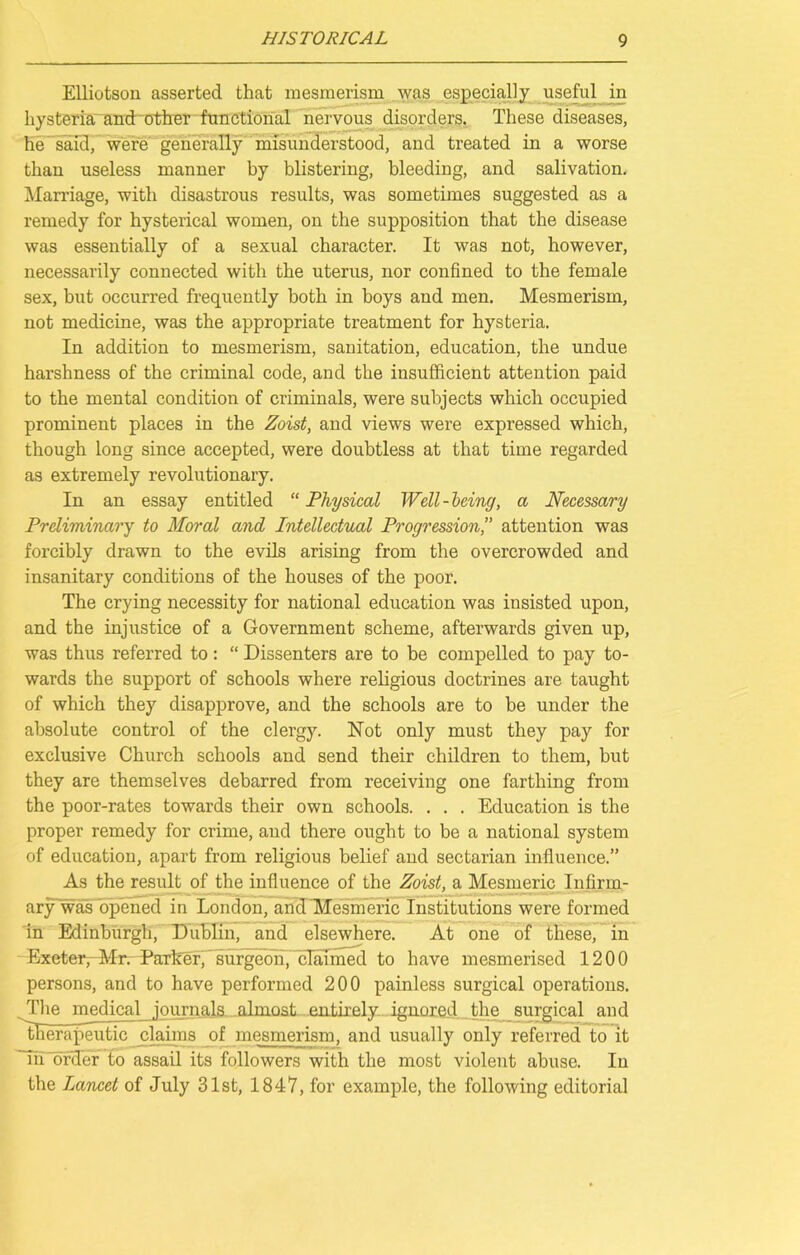 HISTORICAL 9

Elliotson asserted that mesmerism was especially useful in hysteria and other functional nervous disorders. These diseases, he said, were generally misunderstood, and treated in a worse than useless manner by blistering, bleeding, and salivation. Marriage, with disastrous results, was sometimes suggested as a remedy for hysterical women, on the supposition that the disease was essentially of a sexual character. It was not, however, necessarily connected with the uterus, nor confined to the female sex, but occurred frequently both in boys and men. Mesmerism, not medicine, was the appropriate treatment for hysteria.

In addition to mesmerism, sanitation, education, the undue harshness of the criminal code, and the insufficient attention paid to the mental condition of criminals, were subjects which occupied prominent places in the Zoist, and views were expressed which, though long since accepted, were doubtless at that time regarded as extremely revolutionary.

In an essay entitled "Physical Well-being, a Necessary Preliminary to Moral and Intellectual Progression," attention was forcibly drawn to the evils arising from the overcrowded and insanitary conditions of the houses of the poor.

The crying necessity for national education was insisted upon, and the injustice of a Government scheme, afterwards given up, was thus referred to: "Dissenters are to be compelled to pay towards the support of schools where religious doctrines are taught of which they disapprove, and the schools are to be under the absolute control of the clergy. Not only must they pay for exclusive Church schools and send their children to them, but they are themselves debarred from receiving one farthing from the poor-rates towards their own schools. . . . Education is the proper remedy for crime, and there ought to be a national system of education, apart from religious belief and sectarian influence."

As the result of the influence of the Zoist, a Mesmeric Infirmary was opened in London, and Mesmeric Institutions were formed in Edinburgh, Dublin, and elsewhere. At one of these, in Exeter, Mr. Parker, surgeon, claimed to have mesmerised 1200 persons, and to have performed 200 painless surgical operations. The medical journals almost entirely ignored the surgical and therapeutic claims of mesmerism, and usually only referred to it in order to assail its followers with the most violent abuse. In the Lancet of July 31st, 1847, for example, the following editorial